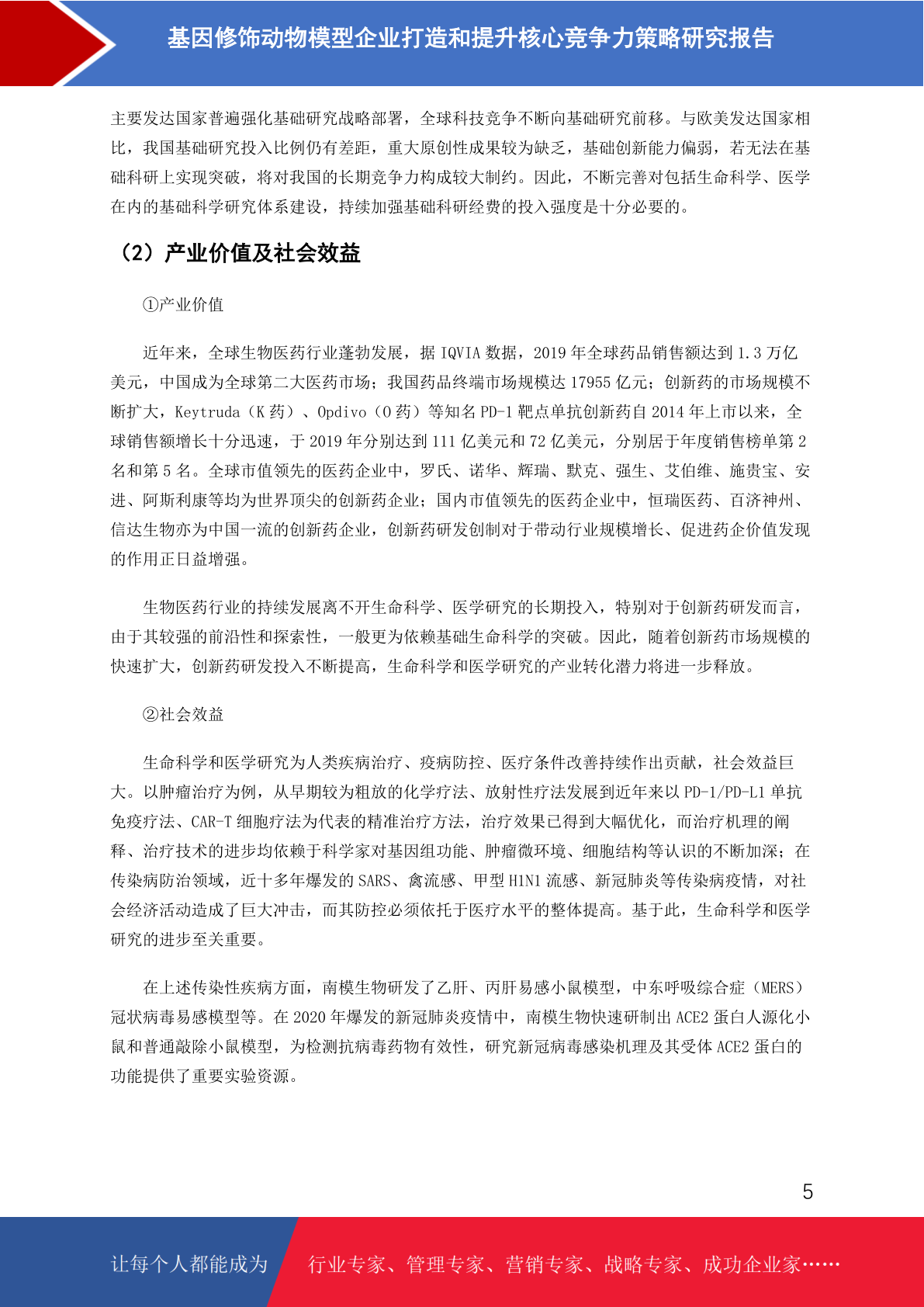 基因修饰动物模型企业打造和提升核心竞争力策略研究报告

主要发达国家普遍强化基础研究战略部署，全球科技竞争不断向基础研究前移。与欧美发达国家相比，我国基础研究投入比例仍有差距，重大原创性成果较为缺乏，基础创新能力偏弱，若无法在基础科研上实现突破，将对我国的长期竞争力构成较大制约。因此，不断完善对包括生命科学、医学在内的基础科学研究体系建设，持续加强基础科研经费的投入强度是十分必要的。

（2）产业价值及社会效益

①产业价值

近年来，全球生物医药行业蓬勃发展，据 IQVIA 数据，2019 年全球药品销售额达到 1.3 万亿美元，中国成为全球第二大医药市场；我国药品终端市场规模达 17955 亿元；创新药的市场规模不断扩大，Keytruda（K 药）、Opdivo（O 药）等知名 PD-1 靶点单抗创新药自 2014 年上市以来，全球销售额增长十分迅速，于 2019 年分别达到 111 亿美元和 72 亿美元，分别居于年度销售榜单第 2 名和第 5 名。全球市值领先的医药企业中，罗氏、诺华、辉瑞、默克、强生、艾伯维、施贵宝、安进、阿斯利康等均为世界顶尖的创新药企业；国内市值领先的医药企业中，恒瑞医药、百济神州、信达生物亦为中国一流的创新药企业，创新药研发创制对于带动行业规模增长、促进药企价值发现的作用正日益增强。

生物医药行业的持续发展离不开生命科学、医学研究的长期投入，特别对于创新药研发而言，由于其较强的前沿性和探索性，一般更为依赖基础生命科学的突破。因此，随着创新药市场规模的快速扩大，创新药研发投入不断提高，生命科学和医学研究的产业转化潜力将进一步释放。

②社会效益

生命科学和医学研究为人类疾病治疗、疫病防控、医疗条件改善持续作出贡献，社会效益巨大。以肿瘤治疗为例，从早期较为粗放的化学疗法、放射性疗法发展到近年来以 PD-1/PD-L1 单抗免疫疗法、CAR-T 细胞疗法为代表的精准治疗方法，治疗效果已得到大幅优化，而治疗机理的阐释、治疗技术的进步均依赖于科学家对基因组功能、肿瘤微环境、细胞结构等认识的不断加深；在传染病防治领域，近十多年爆发的 SARS、禽流感、甲型 H1N1 流感、新冠肺炎等传染病疫情，对社会经济活动造成了巨大冲击，而其防控必须依托于医疗水平的整体提高。基于此，生命科学和医学研究的进步至关重要。

在上述传染性疾病方面，南模生物研发了乙肝、丙肝易感小鼠模型，中东呼吸综合症（MERS）冠状病毒易感模型等。在 2020 年爆发的新冠肺炎疫情中，南模生物快速研制出 ACE2 蛋白人源化小鼠和普通敲除小鼠模型，为检测抗病毒药物有效性，研究新冠病毒感染机理及其受体 ACE2 蛋白的功能提供了重要实验资源。

5

让每个人都能成为 行业专家、管理专家、营销专家、战略专家、成功企业家……